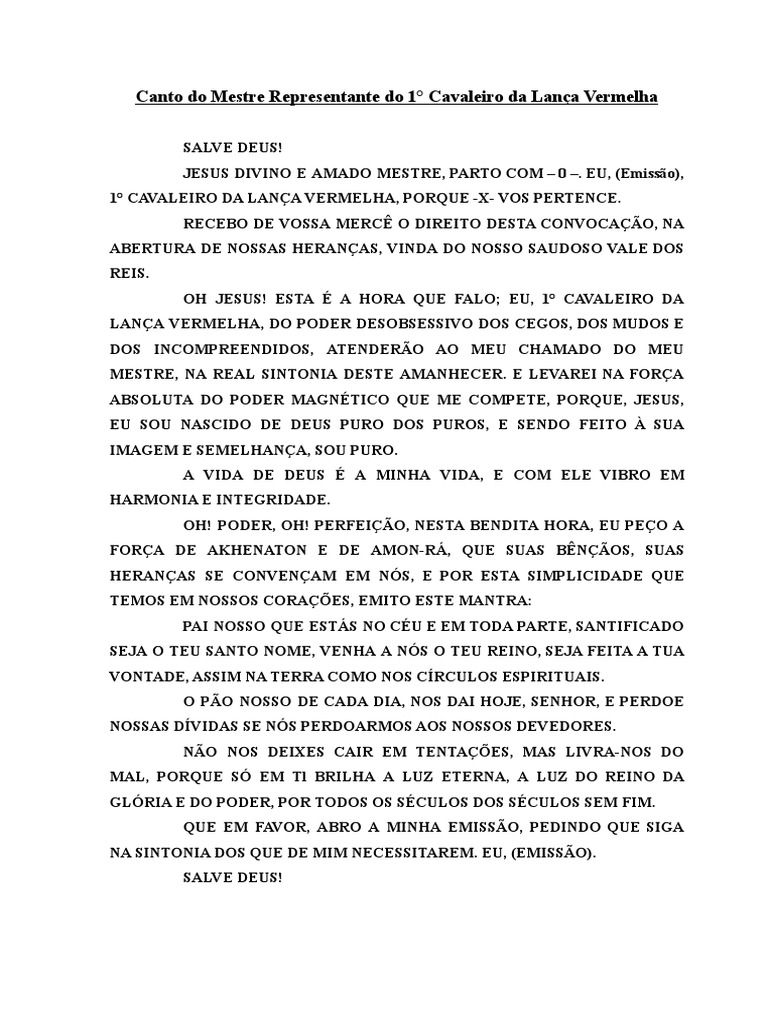 Canto do Mestre Representante do 1° Cavaleiro da Lança Vermelha

SALVE DEUS!

JESUS DIVINO E AMADO MESTRE, PARTO COM – 0 –. EU, (Emissão), 1º CAVALEIRO DA LANÇA VERMELHA, PORQUE -X- VOS PERTENCE.

RECEBO DE VOSSA MERCÊ O DIREITO DESTA CONVOCAÇÃO, NA ABERTURA DE NOSSAS HERANÇAS, VINDA DO NOSSO SAUDOSO VALE DOS REIS.

OH JESUS! ESTA É A HORA QUE FALO; EU, 1º CAVALEIRO DA LANÇA VERMELHA, DO PODER DESOBSESSIVO DOS CEGOS, DOS MUDOS E DOS INCOMPREENDIDOS, ATENDERÃO AO MEU CHAMADO DO MEU MESTRE, NA REAL SINTONIA DESTE AMANHECER. E LEVAREI NA FORÇA ABSOLUTA DO PODER MAGNÉTICO QUE ME COMPETE, PORQUE, JESUS, EU SOU NASCIDO DE DEUS PURO DOS PUROS, E SENDO FEITO À SUA IMAGEM E SEMELHANÇA, SOU PURO.

A VIDA DE DEUS É A MINHA VIDA, E COM ELE VIBRO EM HARMONIA E INTEGRIDADE.

OH! PODER, OH! PERFEIÇÃO, NESTA BENDITA HORA, EU PEÇO A FORÇA DE AKHENATON E DE AMON-RÁ, QUE SUAS BÊNÇÃOS, SUAS HERANÇAS SE CONVENÇAM EM NÓS, E POR ESTA SIMPLICIDADE QUE TEMOS EM NOSSOS CORAÇÕES, EMITO ESTE MANTRA:

PAI NOSSO QUE ESTÁS NO CÉU E EM TODA PARTE, SANTIFICADO SEJA O TEU SANTO NOME, VENHA A NÓS O TEU REINO, SEJA FEITA A TUA VONTADE, ASSIM NA TERRA COMO NOS CÍRCULOS ESPIRITUAIS.

O PÃO NOSSO DE CADA DIA, NOS DAI HOJE, SENHOR, E PERDOE NOSSAS DÍVIDAS SE NÓS PERDOARMOS AOS NOSSOS DEVEDORES.

NÃO NOS DEIXES CAIR EM TENTAÇÕES, MAS LIVRA-NOS DO MAL, PORQUE SÓ EM TI BRILHA A LUZ ETERNA, A LUZ DO REINO DA GLÓRIA E DO PODER, POR TODOS OS SÉCULOS DOS SÉCULOS SEM FIM.

QUE EM FAVOR, ABRO A MINHA EMISSÃO, PEDINDO QUE SIGA NA SINTONIA DOS QUE DE MIM NECESSITAREM. EU, (EMISSÃO).

SALVE DEUS!